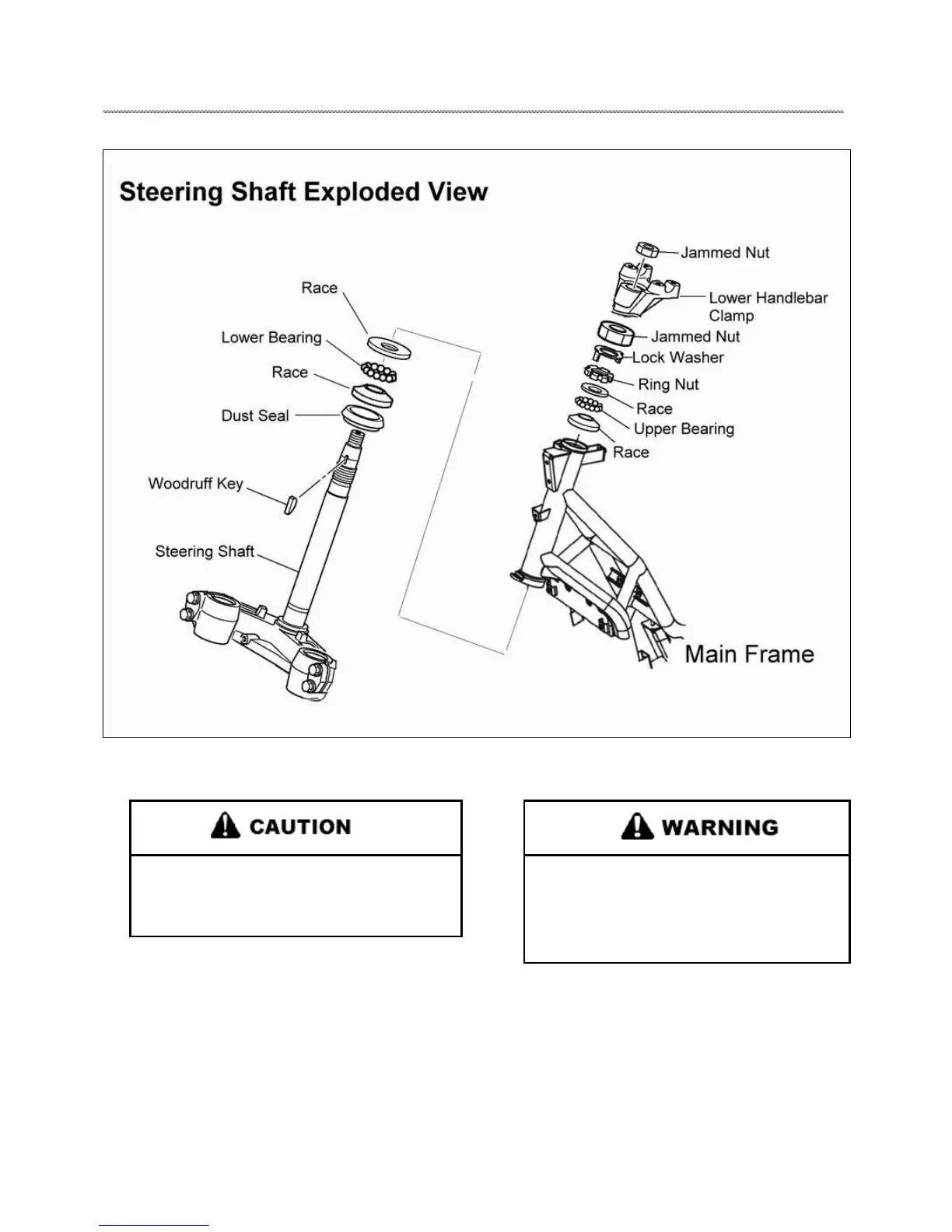 Steering Shaft Exploded View

Race
Lower Bearing
Race
Dust Seal
Woodruff Key
Steering Shaft

Jammed Nut
Lower Handlebar Clamp
Jammed Nut
Lock Washer
Ring Nut
Race
Upper Bearing
Race
Main Frame

CAUTION

WARNING